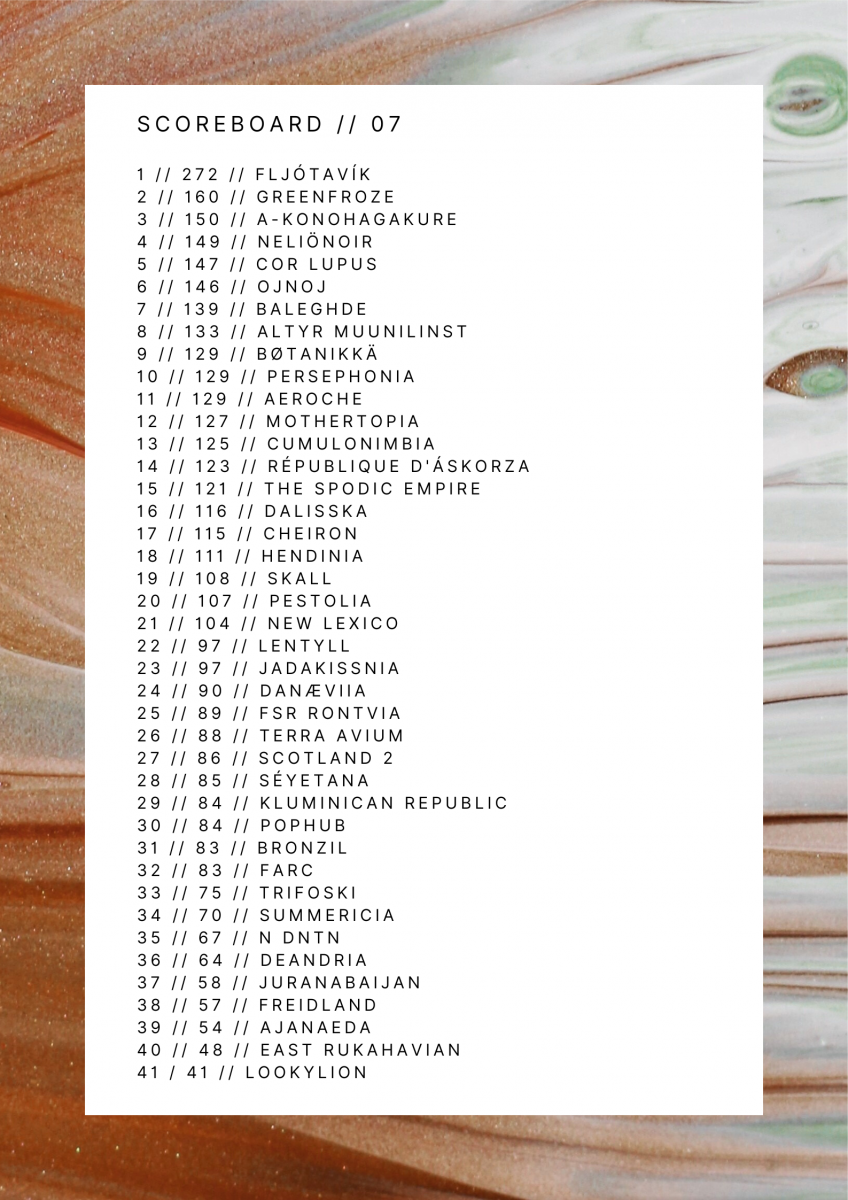 SCOREBOARD // 07

1 // 272 // FLJÓTAVÍK
2 // 160 // GREENFROZE
3 // 150 // A-KONOHAGAKURE
4 // 149 // NELIÖNOIR
5 // 147 // COR LUPUS
6 // 146 // OJNOJ
7 // 139 // BALEGHDE
8 // 133 // ALTYR MUUNILINST
9 // 129 // BØTANIKKÄ
10 // 129 // PERSEPHONIA
11 // 129 // AEROCHE
12 // 127 // MOTHERTOPIA
13 // 125 // CUMULONIMBIA
14 // 123 // RÉPUBLIQUE D'ÁSKORZA
15 // 121 // THE SPODIC EMPIRE
16 // 116 // DALISSKA
17 // 115 // CHEIRON
18 // 111 // HENDINIA
19 // 108 // SKALL
20 // 107 // PESTOLIA
21 // 104 // NEW LEXICO
22 // 97 // LENTYLL
23 // 97 // JADAKISSNIA
24 // 90 // DANÆVIIA
25 // 89 // FSR RONTVIA
26 // 88 // TERRA AVIUM
27 // 86 // SCOTLAND 2
28 // 85 // SÉYETANA
29 // 84 // KLUMINICAN REPUBLIC
30 // 84 // POPHUB
31 // 83 // BRONZIL
32 // 83 // FARC
33 // 75 // TRIFOSKI
34 // 70 // SUMMERICIA
35 // 67 // N DNTN
36 // 64 // DEANDRIA
37 // 58 // JURANABAIJAN
38 // 57 // FREIDLAND
39 // 54 // AJANAEDA
40 // 48 // EAST RUKAHAVIAN
41 / 41 // LOOKYLION